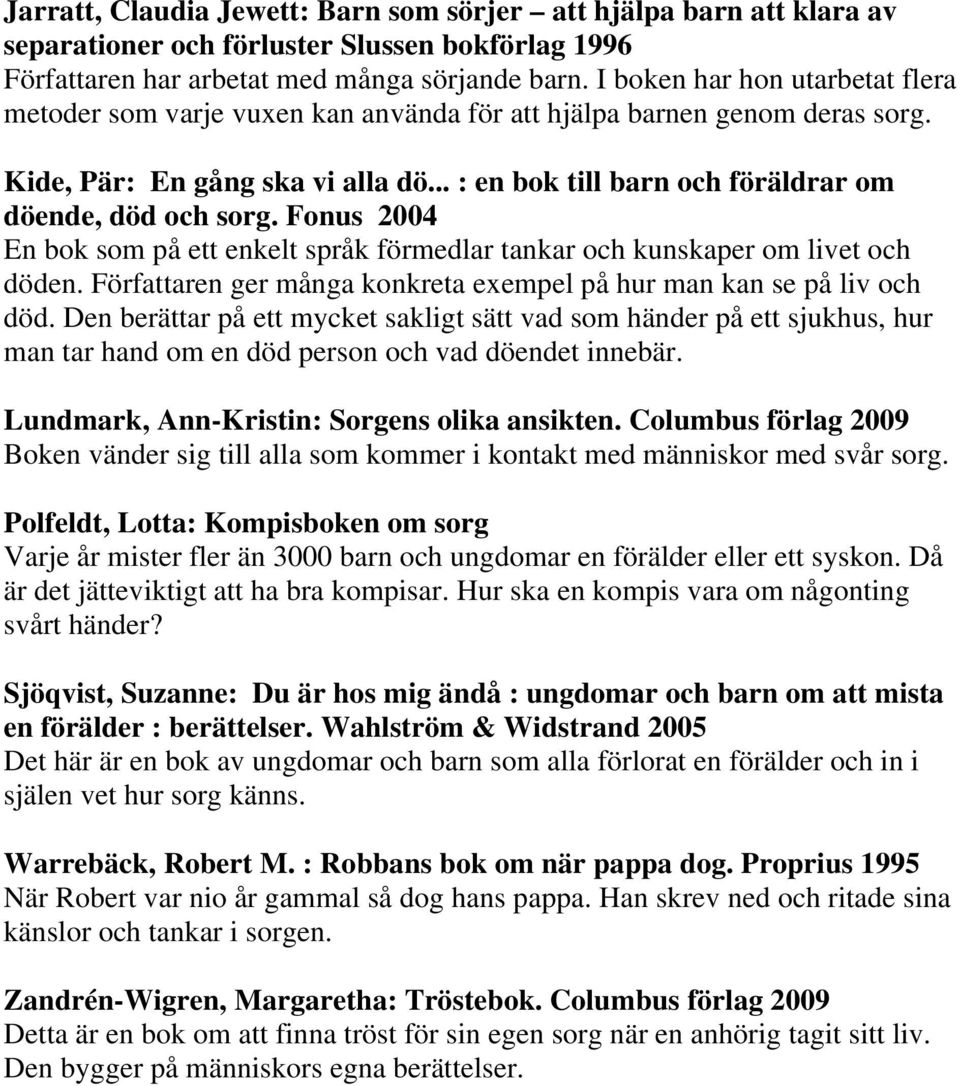 Jarratt, Claudia Jewett: Barn som sörjer – att hjälpa barn att klara av separationer och förluster Slussen bokförlag 1996
Författaren har arbetat med många sörjande barn. I boken har hon utarbetat flera metoder som varje vuxen kan använda för att hjälpa barnen genom deras sorg.

Kide, Pär: En gång ska vi alla dö... : en bok till barn och föräldrar om döende, död och sorg. Fonus 2004
En bok som på ett enkelt språk förmedlar tankar och kunskaper om livet och döden. Författaren ger många konkreta exempel på hur man kan se på liv och död. Den berättar på ett mycket sakligt sätt vad som händer på ett sjukhus, hur man tar hand om en död person och vad döendet innebär.

Lundmark, Ann-Kristin: Sorgens olika ansikten. Columbus förlag 2009
Boken vänder sig till alla som kommer i kontakt med människor med svår sorg.

Polfeldt, Lotta: Kompisboken om sorg
Varje år mister fler än 3000 barn och ungdomar en förälder eller ett syskon. Då är det jätteviktigt att ha bra kompisar. Hur ska en kompis vara om någonting svårt händer?

Sjöqvist, Suzanne: Du är hos mig ändå : ungdomar och barn om att mista en förälder : berättelser. Wahlström & Widstrand 2005
Det här är en bok av ungdomar och barn som alla förlorat en förälder och in i själen vet hur sorg känns.

Warrebäck, Robert M. : Robbans bok om när pappa dog. Proprius 1995
När Robert var nio år gammal så dog hans pappa. Han skrev ned och ritade sina känslor och tankar i sorgen.

Zandrén-Wigren, Margaretha: Tröstebok. Columbus förlag 2009
Detta är en bok om att finna tröst för sin egen sorg när en anhörig tagit sitt liv. Den bygger på människors egna berättelser.